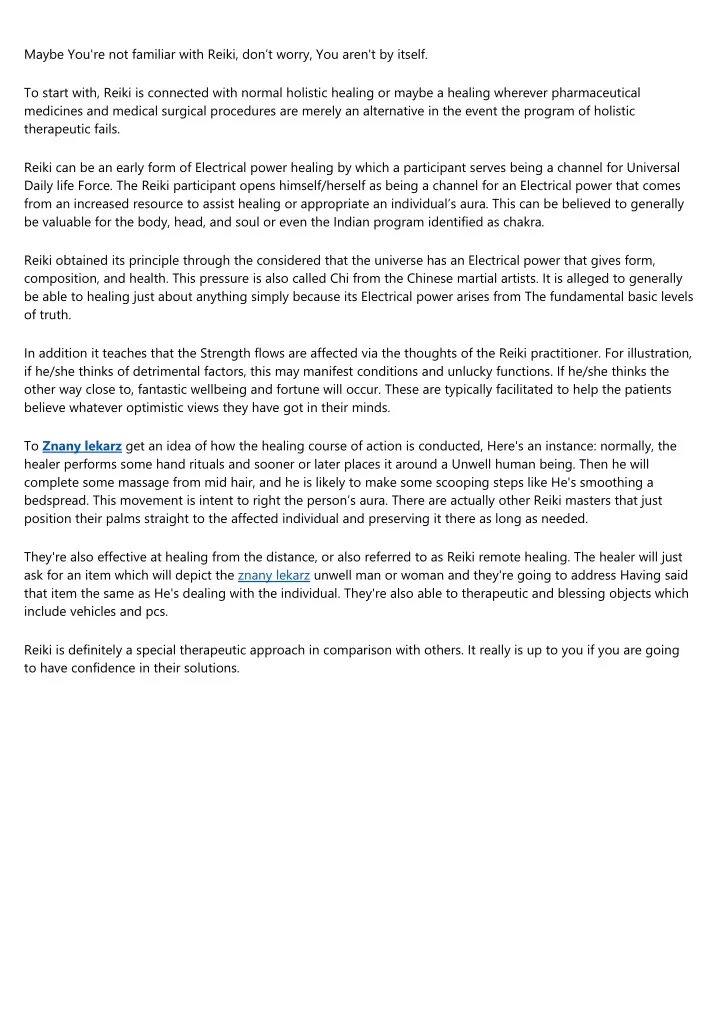 Maybe You're not familiar with Reiki, don't worry, You aren't by itself.

To start with, Reiki is connected with normal holistic healing or maybe a healing wherever pharmaceutical medicines and medical surgical procedures are merely an alternative in the event the program of holistic therapeutic fails.

Reiki can be an early form of Electrical power healing by which a participant serves being a channel for Universal Daily life Force. The Reiki participant opens himself/herself as being a channel for an Electrical power that comes from an increased resource to assist healing or appropriate an individual's aura. This can be believed to generally be valuable for the body, head, and soul or even the Indian program identified as chakra.

Reiki obtained its principle through the considered that the universe has an Electrical power that gives form, composition, and health. This pressure is also called Chi from the Chinese martial artists. It is alleged to generally be able to healing just about anything simply because its Electrical power arises from The fundamental basic levels of truth.

In addition it teaches that the Strength flows are affected via the thoughts of the Reiki practitioner. For illustration, if he/she thinks of detrimental factors, this may manifest conditions and unlucky functions. If he/she thinks the other way close to, fantastic wellbeing and fortune will occur. These are typically facilitated to help the patients believe whatever optimistic views they have got in their minds.

To Znany lekarz get an idea of how the healing course of action is conducted, Here's an instance: normally, the healer performs some hand rituals and sooner or later places it around a Unwell human being. Then he will complete some massage from mid hair, and he is likely to make some scooping steps like He's smoothing a bedspread. This movement is intent to right the person's aura. There are actually other Reiki masters that just position their palms straight to the affected individual and preserving it there as long as needed.

They're also effective at healing from the distance, or also referred to as Reiki remote healing. The healer will just ask for an item which will depict the znany lekarz unwell man or woman and they're going to address Having said that item the same as He's dealing with the individual. They're also able to therapeutic and blessing objects which include vehicles and pcs.

Reiki is definitely a special therapeutic approach in comparison with others. It really is up to you if you are going to have confidence in their solutions.